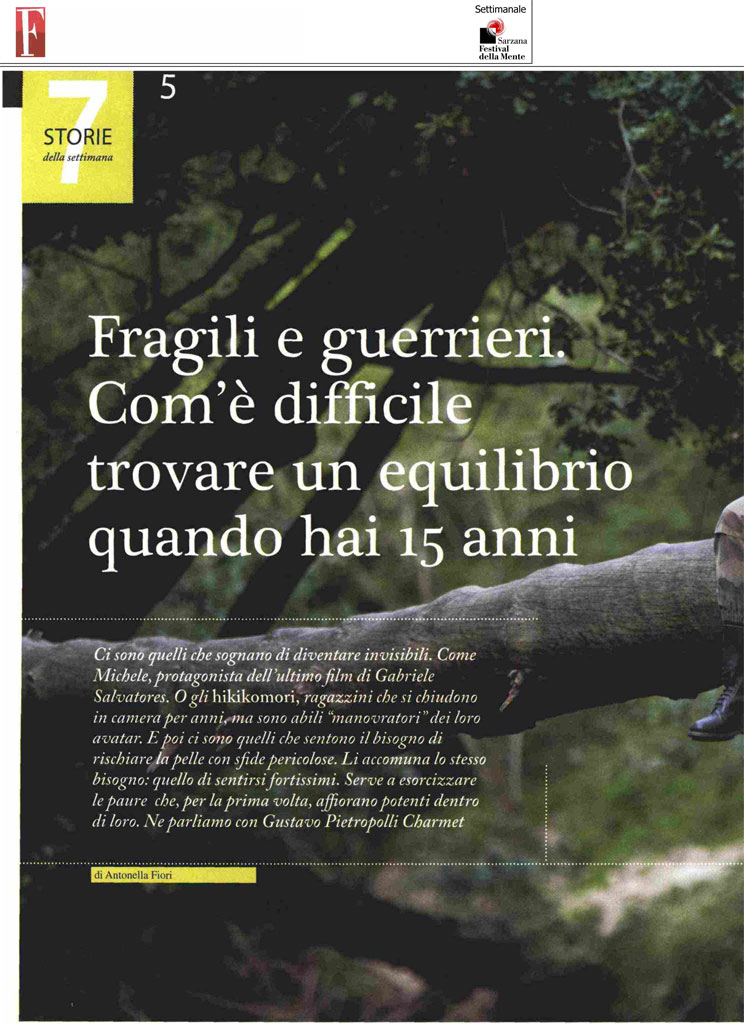 F

Settimanale

Sarzana
Festival
della Mente

7
STORIE
della settimana

5

Fragili e guerrieri. Com'è difficile trovare un equilibrio quando hai 15 anni

Ci sono quelli che sognano di diventare invisibili. Come Michele, protagonista dell'ultimo film di Gabriele Salvatores. O gli hikikomori, ragazzini che si chiudono in camera per anni, ma sono abili "manovratori" dei loro avatar. E poi ci sono quelli che sentono il bisogno di rischiare la pelle con sfide pericolose. Li accomuna lo stesso bisogno: quello di sentirsi fortissimi. Serve a esorcizzare le paure che, per la prima volta, affiorano potenti dentro di loro. Ne parliamo con Gustavo Pietropolli Charmet

di Antonella Fiori